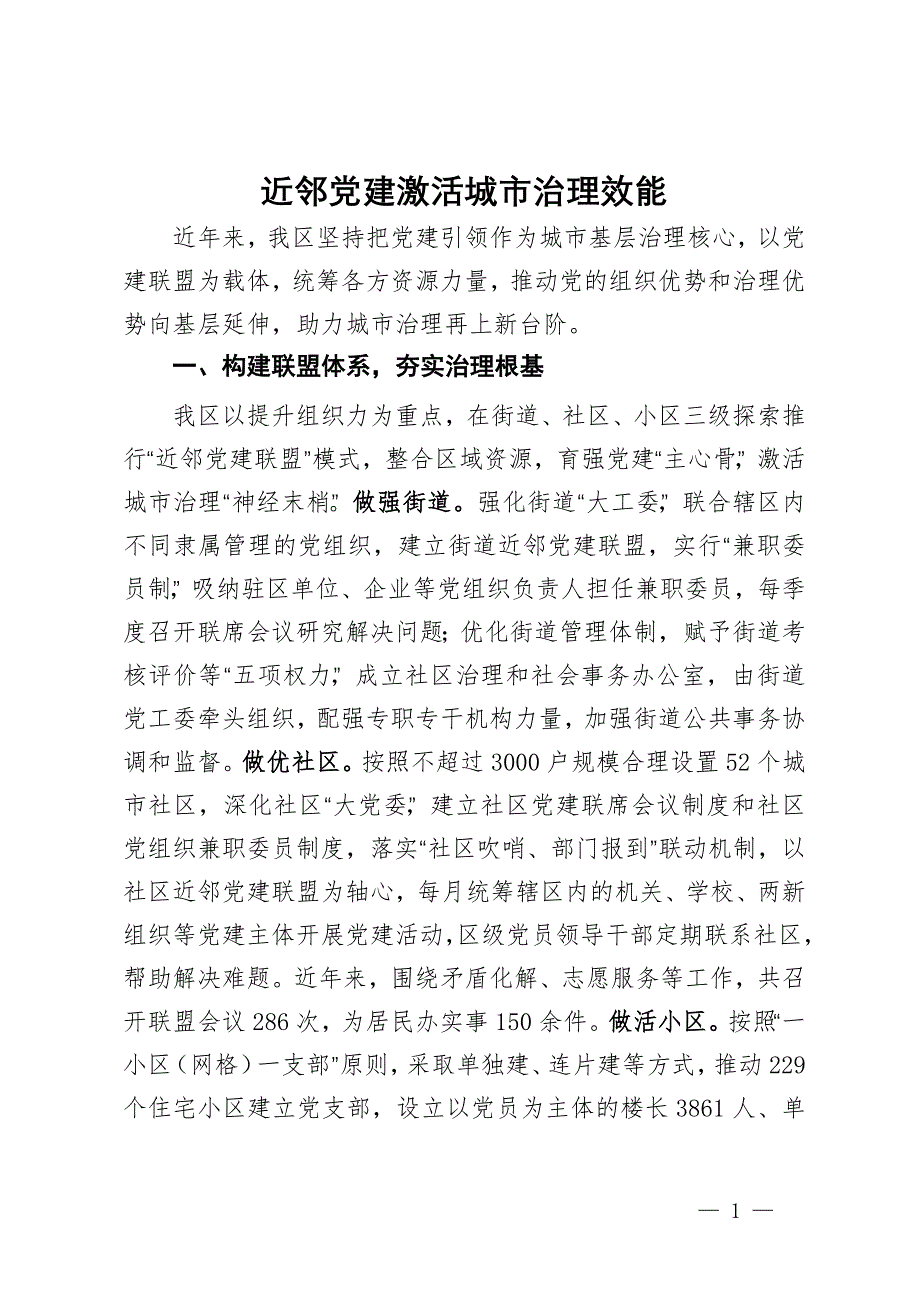 近邻党建激活城市治理效能

近年来，我区坚持把党建引领作为城市基层治理核心，以党建联盟为载体，统筹各方资源力量，推动党的组织优势和治理优势向基层延伸，助力城市治理再上新台阶。

一、构建联盟体系，夯实治理根基

我区以提升组织力为重点，在街道、社区、小区三级探索推行“近邻党建联盟”模式，整合区域资源，育强党建“主心骨”，激活城市治理“神经末梢”。做强街道。强化街道“大工委”，联合辖区内不同隶属管理的党组织，建立街道近邻党建联盟，实行“兼职委员制”，吸纳驻区单位、企业等党组织负责人担任兼职委员，每季度召开联席会议研究解决问题；优化街道管理体制，赋予街道考核评价等“五项权力”，成立社区治理和社会事务办公室，由街道党工委牵头组织，配强专职专干机构力量，加强街道公共事务协调和监督。做优社区。按照不超过3000户规模合理设置52个城市社区，深化社区“大党委”，建立社区党建联席会议制度和社区党组织兼职委员制度，落实“社区吹哨、部门报到”联动机制，以社区近邻党建联盟为轴心，每月统筹辖区内的机关、学校、两新组织等党建主体开展党建活动，区级党员领导干部定期联系社区，帮助解决难题。近年来，围绕矛盾化解、志愿服务等工作，共召开联盟会议286次，为居民办实事150余件。做活小区。按照“一小区（网格）一支部”原则，采取单独建、连片建等方式，推动229个住宅小区建立党支部，设立以党员为主体的楼长3861人、单

— 1 —